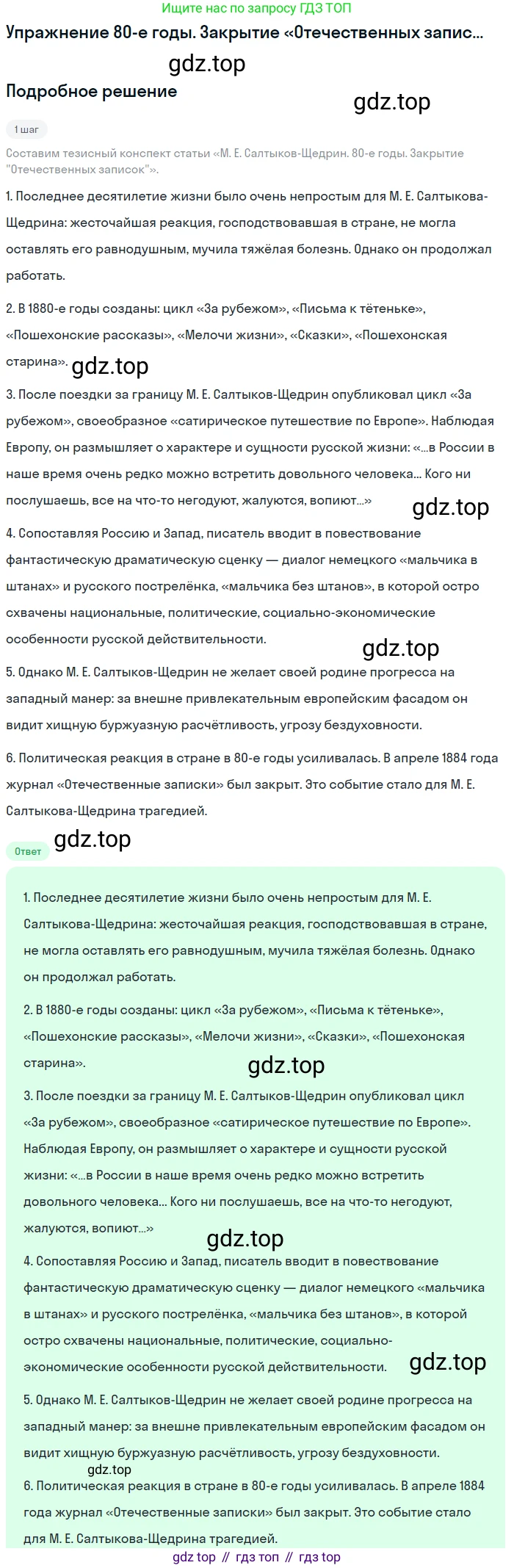 Ищите нас по запросу ГДЗ ТОП

Упражнение 80-е годы. Закрытие «Отечественных запис...

gdz.top

Подробное решение

gdz.top

1 шаг

Составим тезисный конспект статьи «М. Е. Салтыков-Щедрин. 80-е годы. Закрытие "Отечественных записок"».

1. Последнее десятилетие жизни было очень непростым для М. Е. Салтыкова-Щедрина: жесточайшая реакция, господствовавшая в стране, не могла оставлять его равнодушным, мучила тяжёлая болезнь. Однако он продолжал работать.

2. В 1880-е годы созданы: цикл «За рубежом», «Письма к тётеньке», «Пошехонские рассказы», «Мелочи жизни», «Сказки», «Пошехонская старина».

gdz.top

3. После поездки за границу М. Е. Салтыков-Щедрин опубликовал цикл «За рубежом», своеобразное «сатирическое путешествие по Европе». Наблюдая Европу, он размышляет о характере и сущности русской жизни: «...в России в наше время очень редко можно встретить довольного человека... Кого ни послушаешь, все на что-то негодуют, жалуются, вопиют...»

gdz.top

4. Сопоставляя Россию и Запад, писатель вводит в повествование фантастическую драматическую сценку — диалог немецкого «мальчика в штанах» и русского пострелёнка, «мальчика без штанов», в которой остро схвачены национальные, политические, социально-экономические особенности русской действительности.

gdz.top

5. Однако М. Е. Салтыков-Щедрин не желает своей родине прогресса на западный манер: за внешне привлекательным европейским фасадом он видит хищную буржуазную расчётливость, угрозу бездуховности.

6. Политическая реакция в стране в 80-е годы усиливалась. В апреле 1884 года журнал «Отечественные записки» был закрыт. Это событие стало для М. Е. Салтыкова-Щедрина трагедией.

Ответ

gdz.top

1. Последнее десятилетие жизни было очень непростым для М. Е. Салтыкова-Щедрина: жесточайшая реакция, господствовавшая в стране, не могла оставлять его равнодушным, мучила тяжёлая болезнь. Однако он продолжал работать.

2. В 1880-е годы созданы: цикл «За рубежом», «Письма к тётеньке», «Пошехонские рассказы», «Мелочи жизни», «Сказки», «Пошехонская старина».

gdz.top

3. После поездки за границу М. Е. Салтыков-Щедрин опубликовал цикл «За рубежом», своеобразное «сатирическое путешествие по Европе». Наблюдая Европу, он размышляет о характере и сущности русской жизни: «...в России в наше время очень редко можно встретить довольного человека... Кого ни послушаешь, все на что-то негодуют, жалуются, вопиют...»

gdz.top

4. Сопоставляя Россию и Запад, писатель вводит в повествование фантастическую драматическую сценку — диалог немецкого «мальчика в штанах» и русского пострелёнка, «мальчика без штанов», в которой остро схвачены национальные, политические, социально-экономические особенности русской действительности.

gdz.top

5. Однако М. Е. Салтыков-Щедрин не желает своей родине прогресса на западный манер: за внешне привлекательным европейским фасадом он видит хищную буржуазную расчётливость, угрозу бездуховности.

gdz.top

6. Политическая реакция в стране в 80-е годы усиливалась. В апреле 1884 года журнал «Отечественные записки» был закрыт. Это событие стало для М. Е. Салтыкова-Щедрина трагедией.

gdz top // гдз топ // гдз top